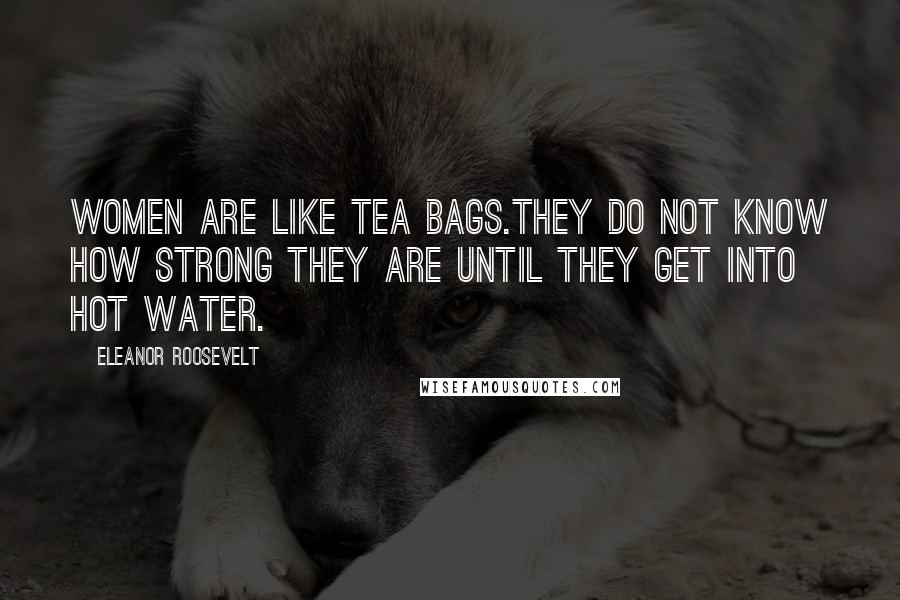 WOMEN ARE LIKE TEA BAGS.THEY DO NOT KNOW HOW STRONG THEY ARE UNTIL THEY GET INTO HOT WATER.

ELEANOR ROOSEVELT

WISEFAMOUSQUOTES.COM